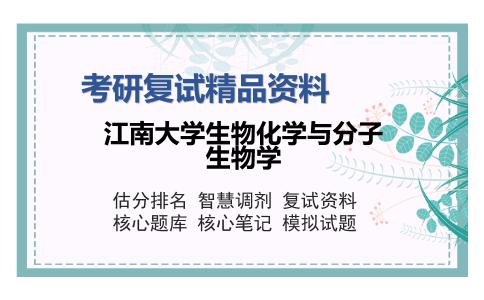 考研复试精品资料

江南大学生物化学与分子生物学

估分排名 智慧调剂 复试资料
核心题库 核心笔记 模拟试题